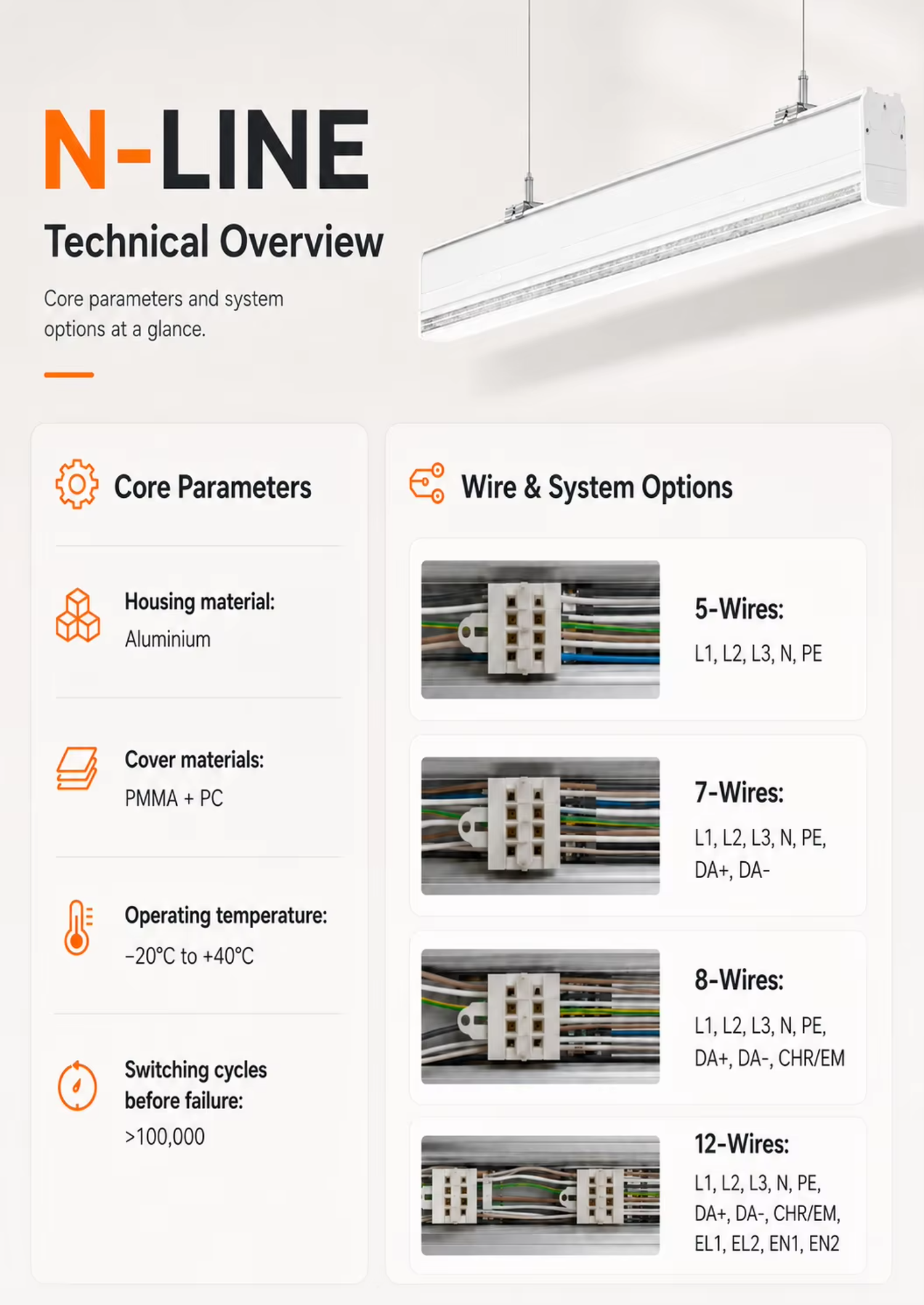 N-LINE

Technical Overview

Core parameters and system options at a glance.

Core Parameters

Housing material:
Aluminium

Cover materials:
PMMA + PC

Operating temperature:
-20°C to +40°C

Switching cycles before failure:
>100,000

Wire & System Options

5-Wires:
L1, L2, L3, N, PE

7-Wires:
L1, L2, L3, N, PE, DA+, DA-

8-Wires:
L1, L2, L3, N, PE, DA+, DA-, CHR/EM

12-Wires:
L1, L2, L3, N, PE, DA+, DA-, CHR/EM, EL1, EL2, EN1, EN2